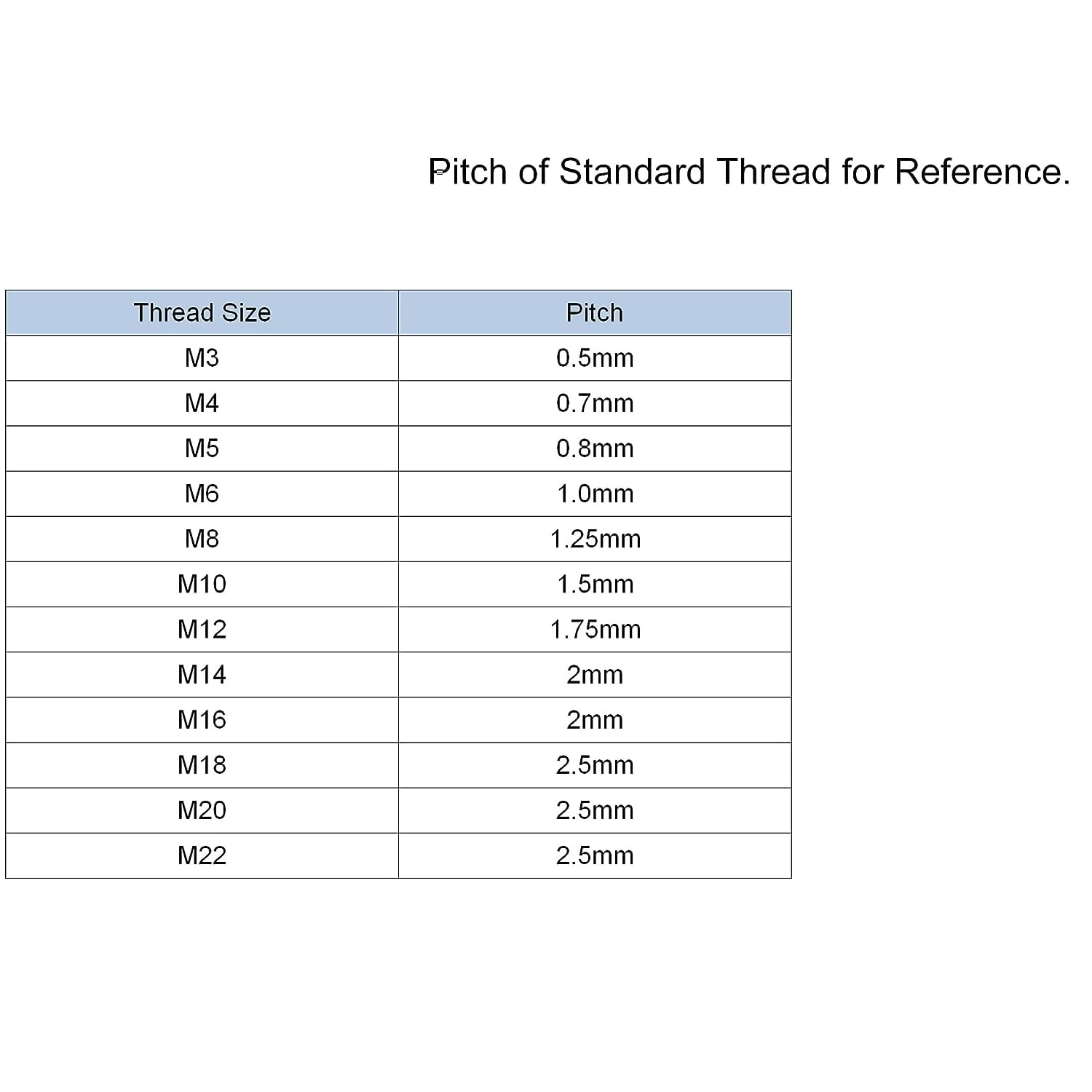 Pitch of Standard Thread for Reference.

| Thread Size | Pitch |
|---|---|
| M3 | 0.5mm |
| M4 | 0.7mm |
| M5 | 0.8mm |
| M6 | 1.0mm |
| M8 | 1.25mm |
| M10 | 1.5mm |
| M12 | 1.75mm |
| M14 | 2mm |
| M16 | 2mm |
| M18 | 2.5mm |
| M20 | 2.5mm |
| M22 | 2.5mm |